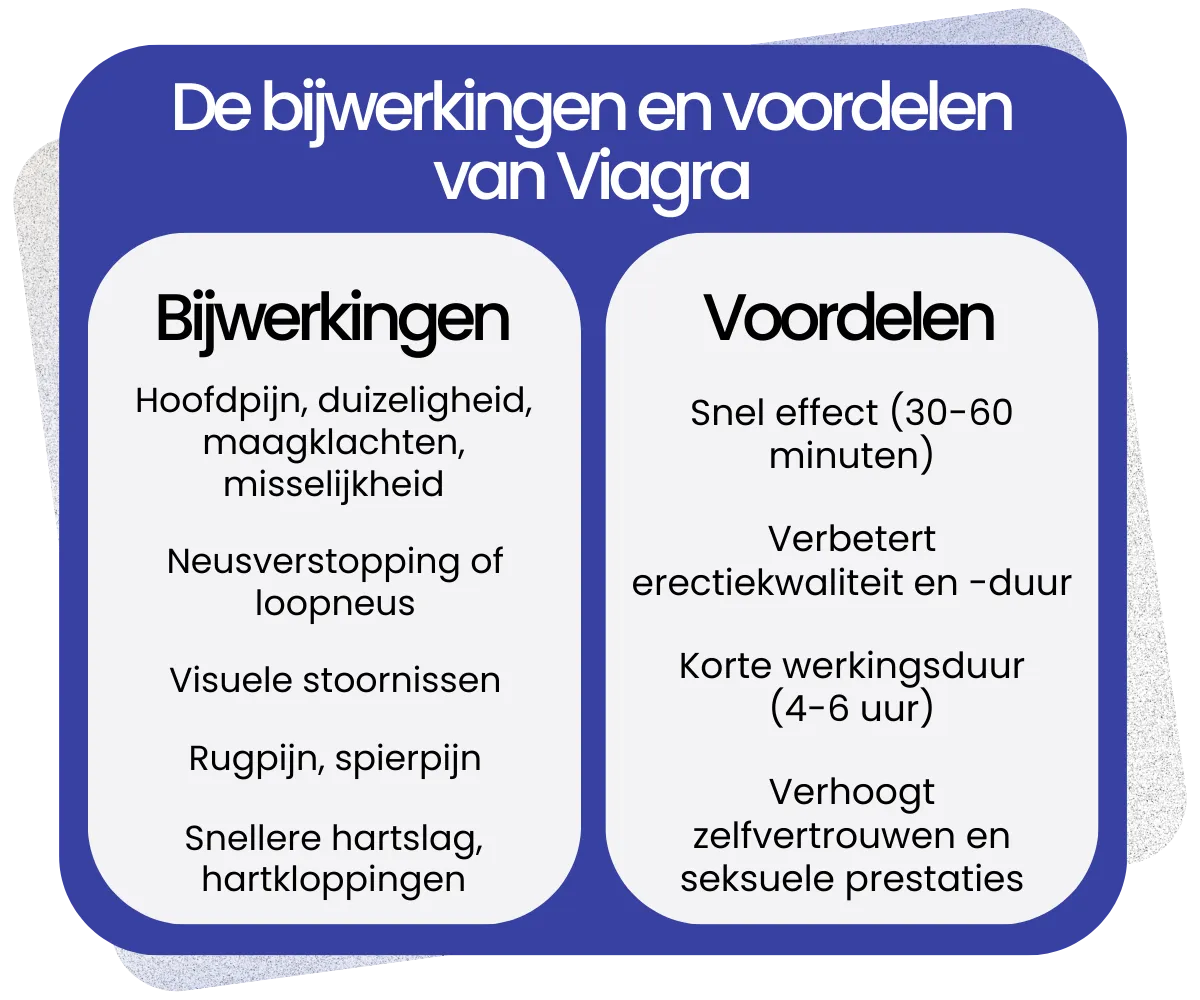 De bijwerkingen en voordelen van Viagra

Bijwerkingen

Hoofdpijn, duizeligheid, maagklachten, misselijkheid

Neusverstopping of loopneus

Visuele stoornissen

Rugpijn, spierpijn

Snellere hartslag, hartkloppingen

Voordelen

Snel effect (30-60 minuten)

Verbetert erectiekwaliteit en -duur

Korte werkingsduur (4-6 uur)

Verhoogt zelfvertrouwen en seksuele prestaties